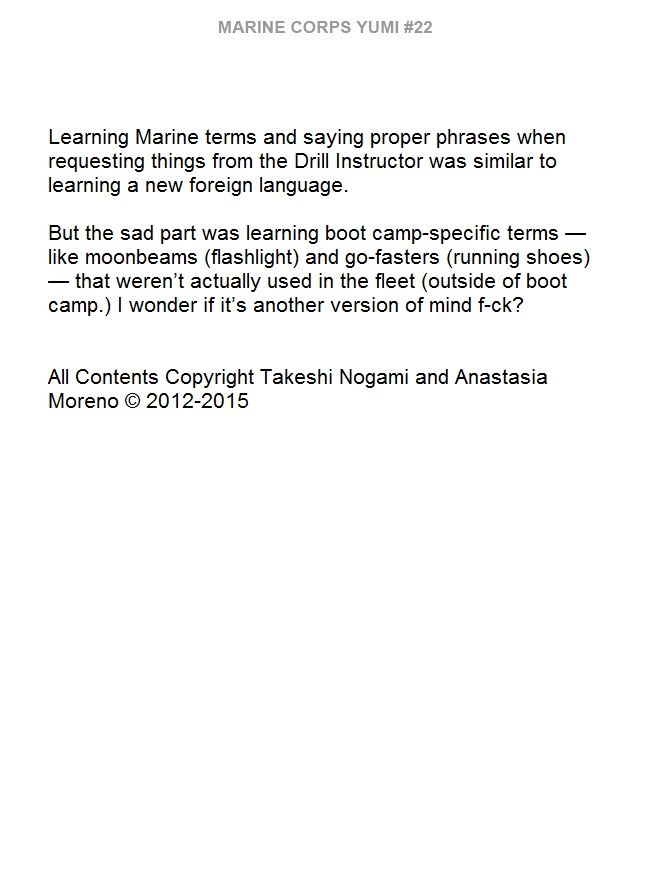 MARINE CORPS YUMI #22

Learning Marine terms and saying proper phrases when requesting things from the Drill Instructor was similar to learning a new foreign language.

But the sad part was learning boot camp-specific terms — like moonbeams (flashlight) and go-fasters (running shoes) — that weren't actually used in the fleet (outside of boot camp.) I wonder if it's another version of mind f-ck?

All Contents Copyright Takeshi Nogami and Anastasia Moreno © 2012-2015